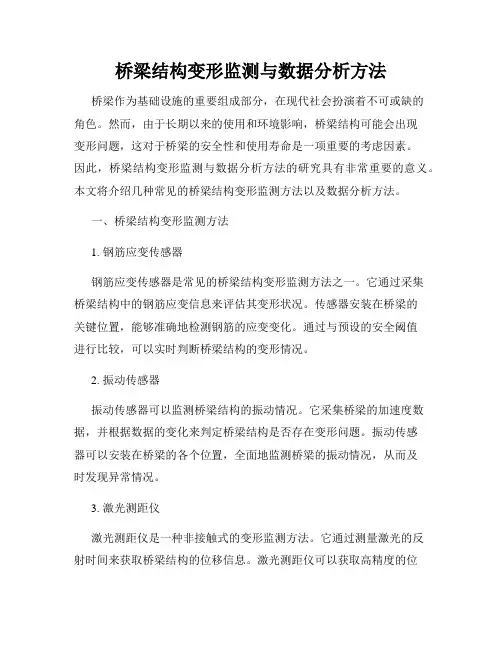 桥梁结构变形监测与数据分析方法

桥梁作为基础设施的重要组成部分，在现代社会扮演着不可或缺的角色。然而，由于长期以来的使用和环境影响，桥梁结构可能会出现变形问题，这对于桥梁的安全性和使用寿命是一项重要的考虑因素。因此，桥梁结构变形监测与数据分析方法的研究具有非常重要的意义。本文将介绍几种常见的桥梁结构变形监测方法以及数据分析方法。

一、桥梁结构变形监测方法

1. 钢筋应变传感器

钢筋应变传感器是常见的桥梁结构变形监测方法之一。它通过采集桥梁结构中的钢筋应变信息来评估其变形状况。传感器安装在桥梁的关键位置，能够准确地检测钢筋的应变变化。通过与预设的安全阈值进行比较，可以实时判断桥梁结构的变形情况。

2. 振动传感器

振动传感器可以监测桥梁结构的振动情况。它采集桥梁的加速度数据，并根据数据的变化来判定桥梁结构是否存在变形问题。振动传感器可以安装在桥梁的各个位置，全面地监测桥梁的振动情况，从而及时发现异常情况。

3. 激光测距仪

激光测距仪是一种非接触式的变形监测方法。它通过测量激光的反射时间来获取桥梁结构的位移信息。激光测距仪可以获取高精度的位